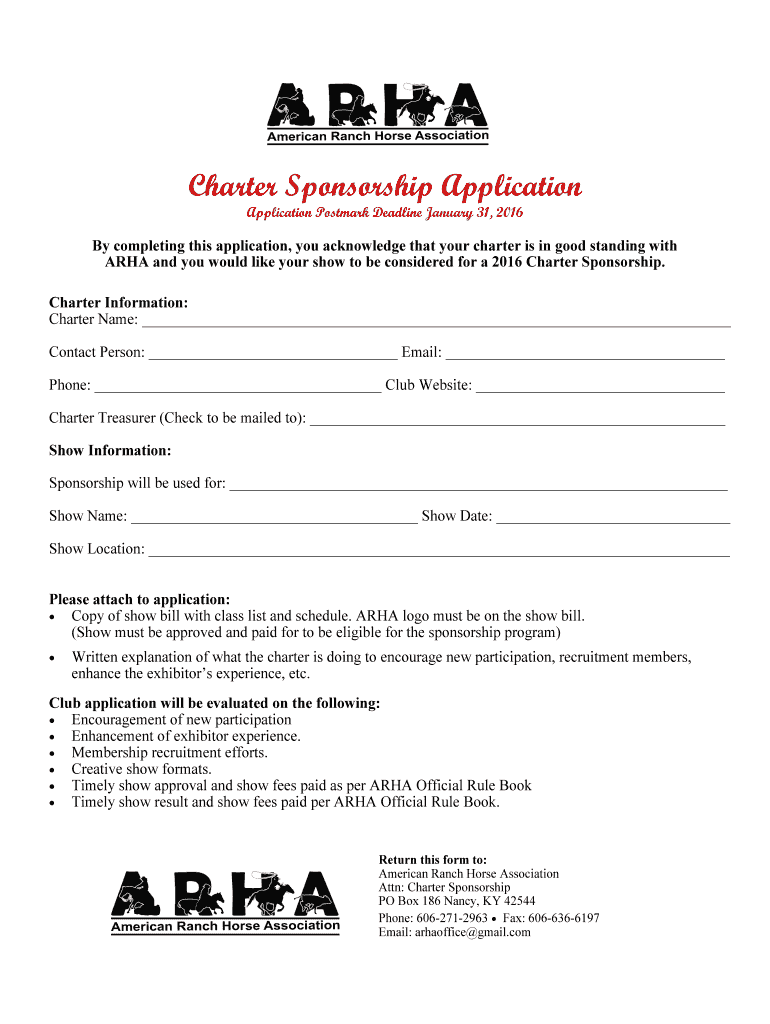 ARHA
American Ranch Horse Association

Charter Sponsorship Application
Application Postmark Deadline January 31, 2016

By completing this application, you acknowledge that your charter is in good standing with ARHA and you would like your show to be considered for a 2016 Charter Sponsorship.

Charter Information:
Charter Name: ___

Contact Person: ___ Email: ___

Phone: ___ Club Website: ___

Charter Treasurer (Check to be mailed to): ___

Show Information:

Sponsorship will be used for: ___

Show Name: ___ Show Date: ___

Show Location: ___

Please attach to application:
• Copy of show bill with class list and schedule. ARHA logo must be on the show bill. (Show must be approved and paid for to be eligible for the sponsorship program)
• Written explanation of what the charter is doing to encourage new participation, recruitment members, enhance the exhibitor's experience, etc.

Club application will be evaluated on the following:
• Encouragement of new participation
• Enhancement of exhibitor experience.
• Membership recruitment efforts.
• Creative show formats.
• Timely show approval and show fees paid as per ARHA Official Rule Book
• Timely show result and show fees paid per ARHA Official Rule Book.

ARHA
American Ranch Horse Association

Return this form to:
American Ranch Horse Association
Attn: Charter Sponsorship
PO Box 186 Nancy, KY 42544
Phone: 606-271-2963 • Fax: 606-636-6197
Email: arhaoffice@gmail.com